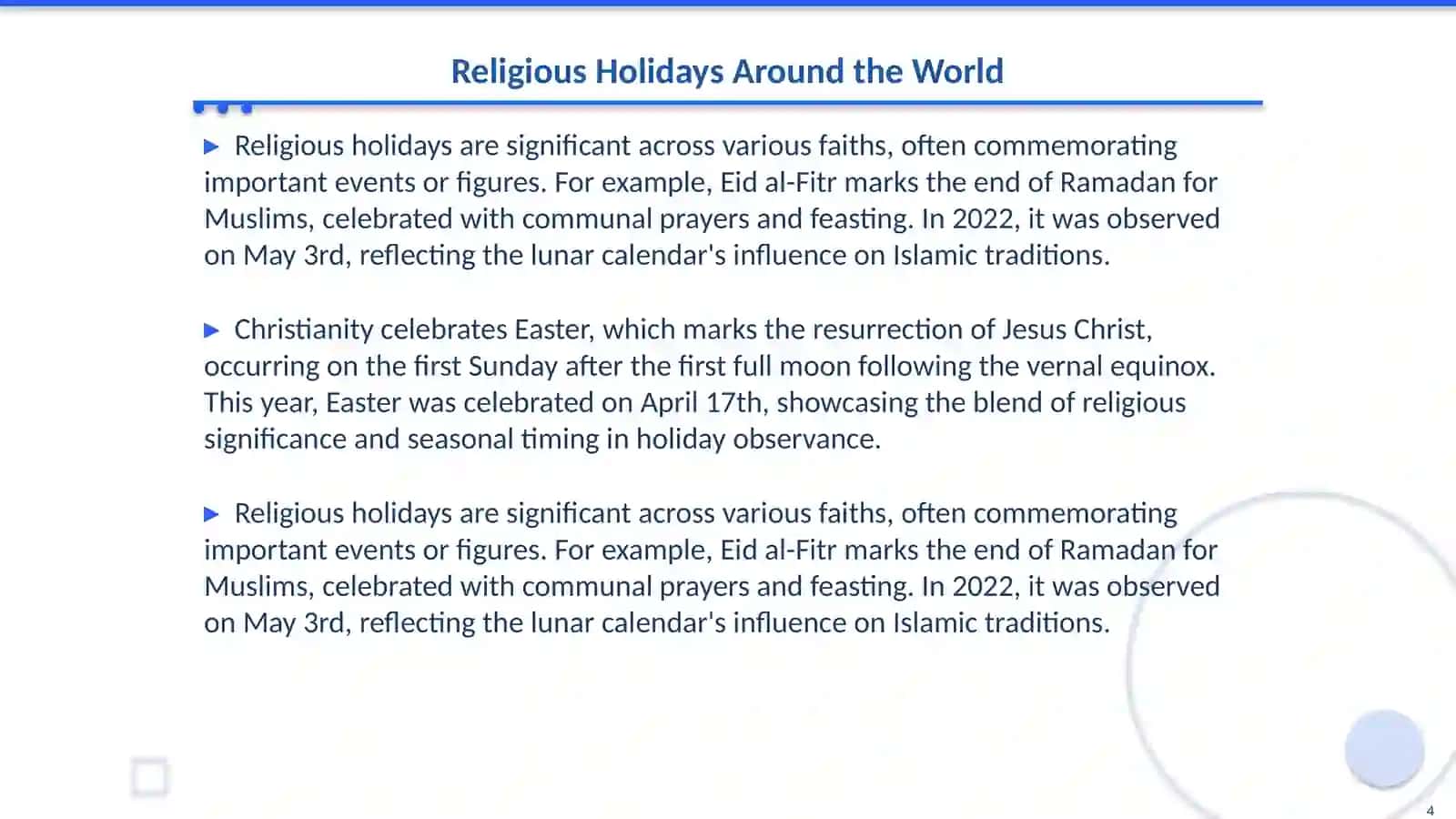 Religious Holidays Around the World

▶ Religious holidays are significant across various faiths, often commemorating important events or figures. For example, Eid al-Fitr marks the end of Ramadan for Muslims, celebrated with communal prayers and feasting. In 2022, it was observed on May 3rd, reflecting the lunar calendar's influence on Islamic traditions.

▶ Christianity celebrates Easter, which marks the resurrection of Jesus Christ, occurring on the first Sunday after the first full moon following the vernal equinox. This year, Easter was celebrated on April 17th, showcasing the blend of religious significance and seasonal timing in holiday observance.

▶ Religious holidays are significant across various faiths, often commemorating important events or figures. For example, Eid al-Fitr marks the end of Ramadan for Muslims, celebrated with communal prayers and feasting. In 2022, it was observed on May 3rd, reflecting the lunar calendar's influence on Islamic traditions.

4